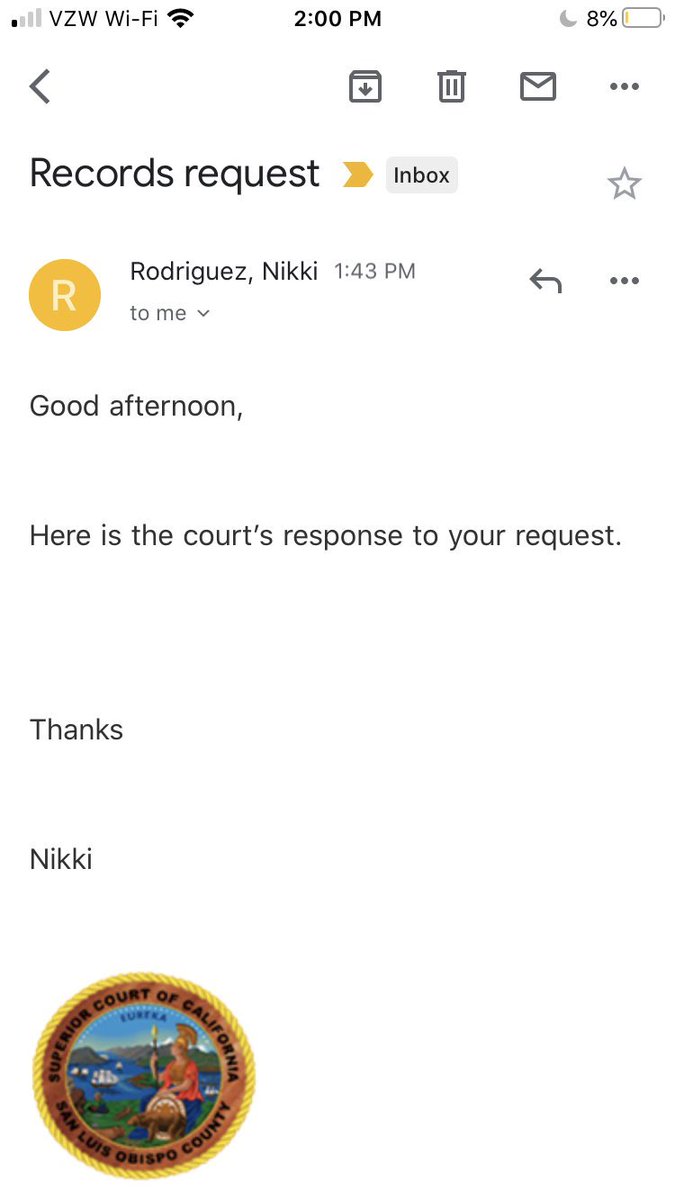 VZW Wi-Fi 2:00 PM 8%

Records request Inbox

R Rodriguez, Nikki 1:43 PM
to me

Good afternoon,

Here is the court's response to your request.

Thanks

Nikki

SUPERIOR COURT OF CALIFORNIA
EUREKA
SAN LUIS OBISPO COUNTY